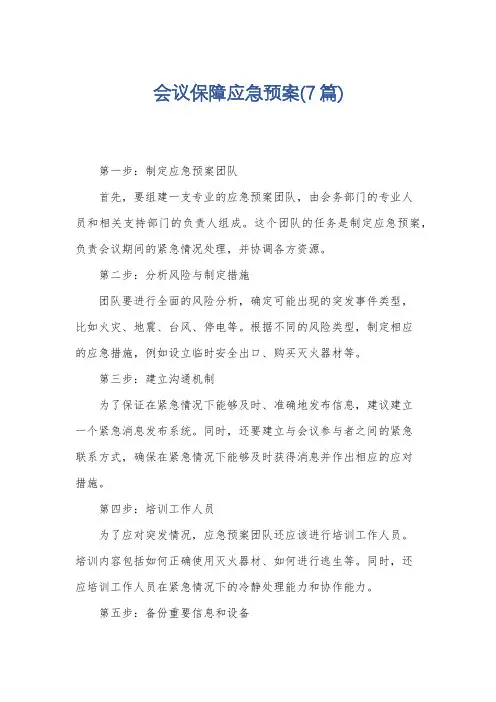 会议保障应急预案(7篇)

第一步：制定应急预案团队

首先，要组建一支专业的应急预案团队，由会务部门的专业人员和相关支持部门的负责人组成。这个团队的任务是制定应急预案，负责会议期间的紧急情况处理，并协调各方资源。

第二步：分析风险与制定措施

团队要进行全面的风险分析，确定可能出现的突发事件类型，比如火灾、地震、台风、停电等。根据不同的风险类型，制定相应的应急措施，例如设立临时安全出口、购买灭火器材等。

第三步：建立沟通机制

为了保证在紧急情况下能够及时、准确地发布信息，建议建立一个紧急消息发布系统。同时，还要建立与会议参与者之间的紧急联系方式，确保在紧急情况下能够及时获得消息并作出相应的应对措施。

第四步：培训工作人员

为了应对突发情况，应急预案团队还应该进行培训工作人员。培训内容包括如何正确使用灭火器材、如何进行逃生等。同时，还应培训工作人员在紧急情况下的冷静处理能力和协作能力。

第五步：备份重要信息和设备